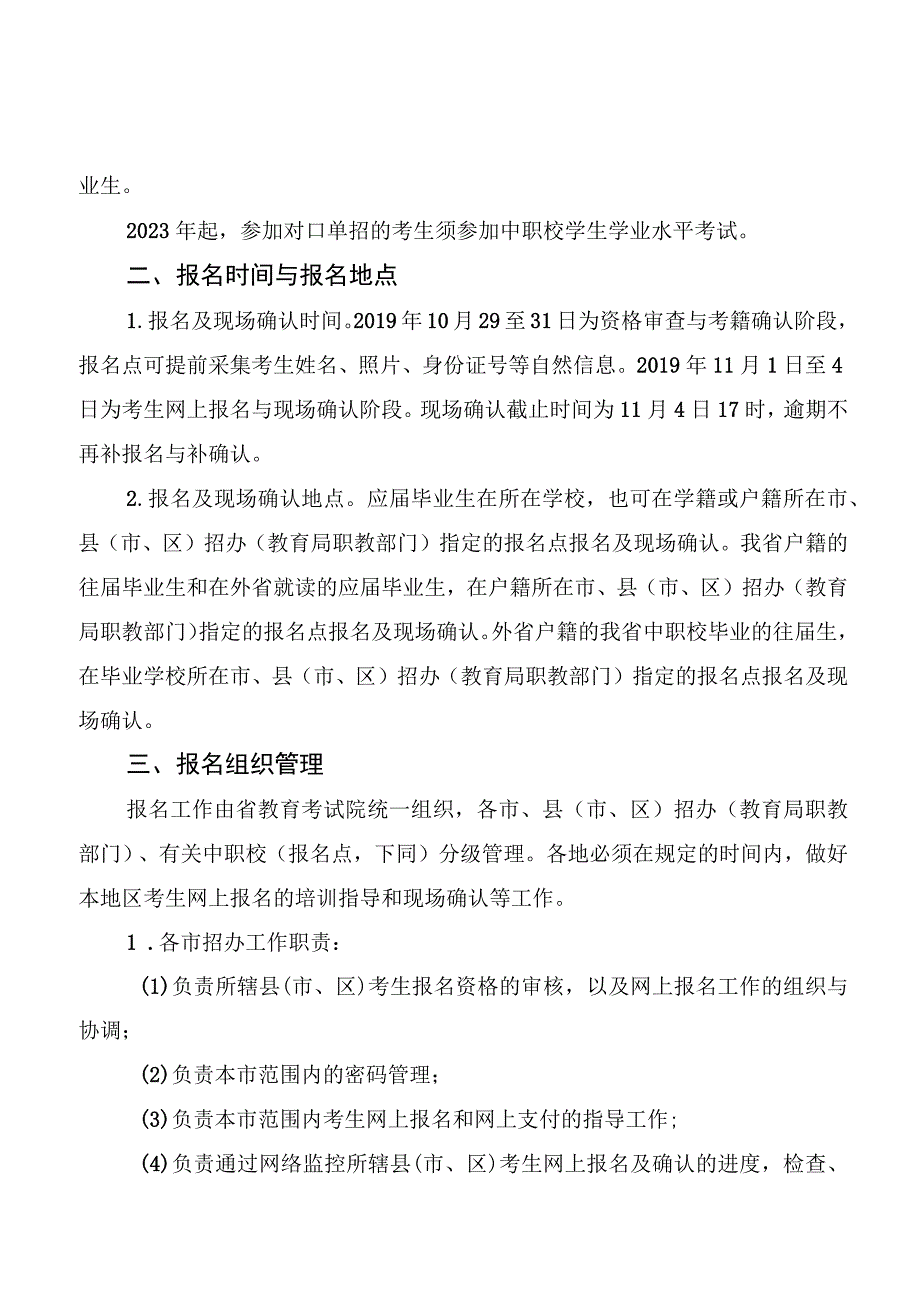 业生。

2023年起，参加对口单招的考生须参加中职校学生学业水平考试。

二、报名时间与报名地点

1.报名及现场确认时间。2019年10月29至31日为资格审查与考籍确认阶段，报名点可提前采集考生姓名、照片、身份证号等自然信息。2019年11月1日至4日为考生网上报名与现场确认阶段。现场确认截止时间为11月4日17时，逾期不再补报名与补确认。

2.报名及现场确认地点。应届毕业生在所在学校，也可在学籍或户籍所在市、县（市、区）招办（教育局职教部门）指定的报名点报名及现场确认。我省户籍的往届毕业生和在外省就读的应届毕业生，在户籍所在市、县（市、区）招办（教育局职教部门）指定的报名点报名及现场确认。外省户籍的我省中职校毕业的往届生，在毕业学校所在市、县（市、区）招办（教育局职教部门）指定的报名点报名及现场确认。

三、报名组织管理

报名工作由省教育考试院统一组织，各市、县（市、区）招办（教育局职教部门）、有关中职校（报名点，下同）分级管理。各地必须在规定的时间内，做好本地区考生网上报名的培训指导和现场确认等工作。

1．各市招办工作职责：

(1)负责所辖县(市、区)考生报名资格的审核，以及网上报名工作的组织与协调；

(2)负责本市范围内的密码管理；

(3)负责本市范围内考生网上报名和网上支付的指导工作；

(4)负责通过网络监控所辖县(市、区)考生网上报名及确认的进度，检查、